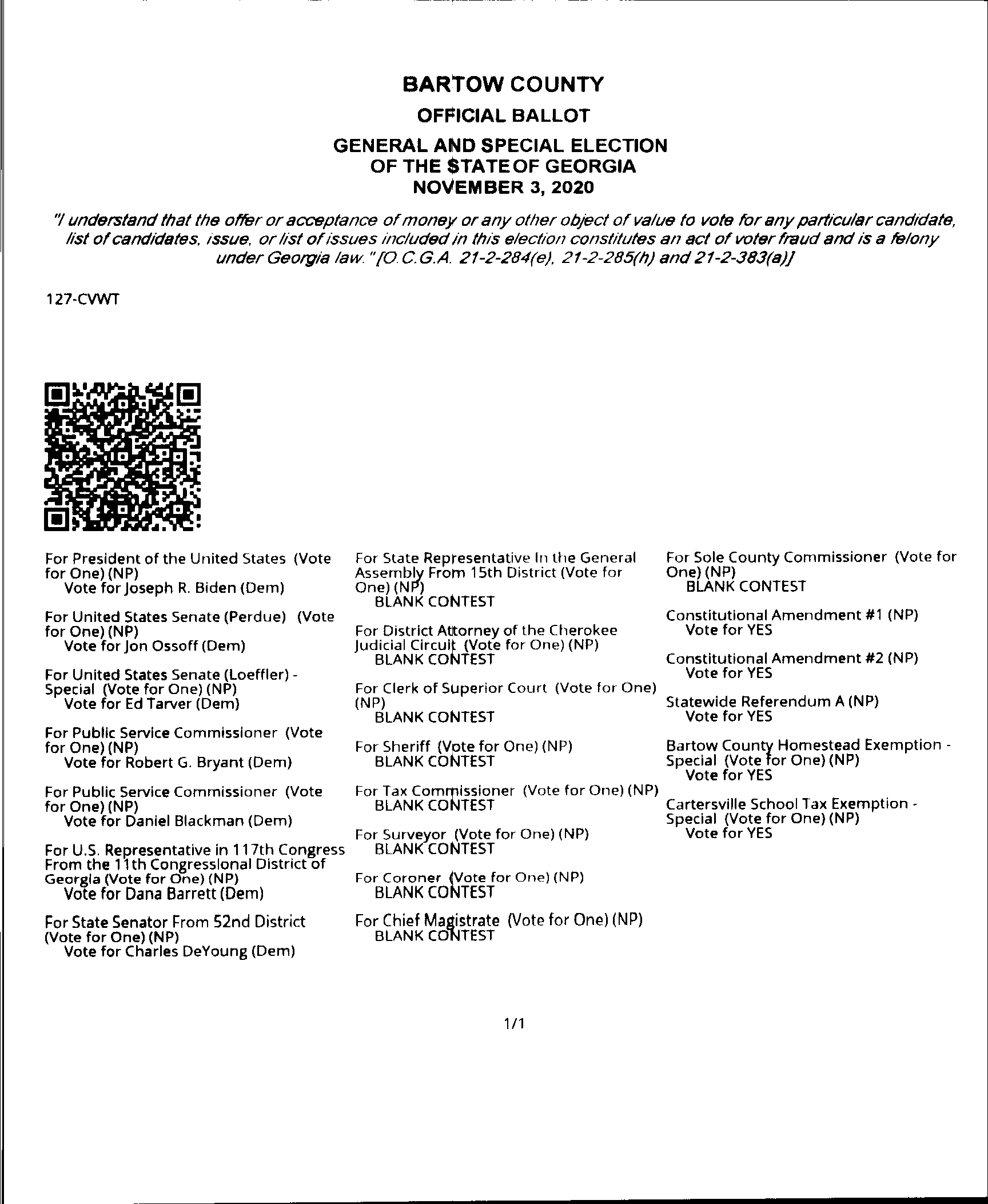 BARTOW COUNTY

OFFICIAL BALLOT

GENERAL AND SPECIAL ELECTION
OF THE STATE OF GEORGIA
NOVEMBER 3, 2020

"I understand that the offer or acceptance of money or any other object of value to vote for any particular candidate, list of candidates, issue, or list of issues included in this election constitutes an act of voter fraud and is a felony under Georgia law." [O.C.G.A. 21-2-284(e), 21-2-285(h) and 21-2-383(a)]

127-CVWT

For President of the United States (Vote for One) (NP)
Vote for Joseph R. Biden (Dem)

For United States Senate (Perdue) (Vote for One) (NP)
Vote for Jon Ossoff (Dem)

For United States Senate (Loeffler) - Special (Vote for One) (NP)
Vote for Ed Tarver (Dem)

For Public Service Commissioner (Vote for One) (NP)
Vote for Robert G. Bryant (Dem)

For Public Service Commissioner (Vote for One) (NP)
Vote for Daniel Blackman (Dem)

For U.S. Representative in 117th Congress From the 11th Congressional District of Georgia (Vote for One) (NP)
Vote for Dana Barrett (Dem)

For State Senator From 52nd District (Vote for One) (NP)
Vote for Charles DeYoung (Dem)

For State Representative In the General Assembly From 15th District (Vote for One) (NP)
BLANK CONTEST

For District Attorney of the Cherokee Judicial Circuit (Vote for One) (NP)
BLANK CONTEST

For Clerk of Superior Court (Vote for One) (NP)
BLANK CONTEST

For Sheriff (Vote for One) (NP)
BLANK CONTEST

For Tax Commissioner (Vote for One) (NP)
BLANK CONTEST

For Surveyor (Vote for One) (NP)
BLANK CONTEST

For Coroner (Vote for One) (NP)
BLANK CONTEST

For Chief Magistrate (Vote for One) (NP)
BLANK CONTEST

For Sole County Commissioner (Vote for One) (NP)
BLANK CONTEST

Constitutional Amendment #1 (NP)
Vote for YES

Constitutional Amendment #2 (NP)
Vote for YES

Statewide Referendum A (NP)
Vote for YES

Bartow County Homestead Exemption - Special (Vote for One) (NP)
Vote for YES

Cartersville School Tax Exemption - Special (Vote for One) (NP)
Vote for YES

1/1